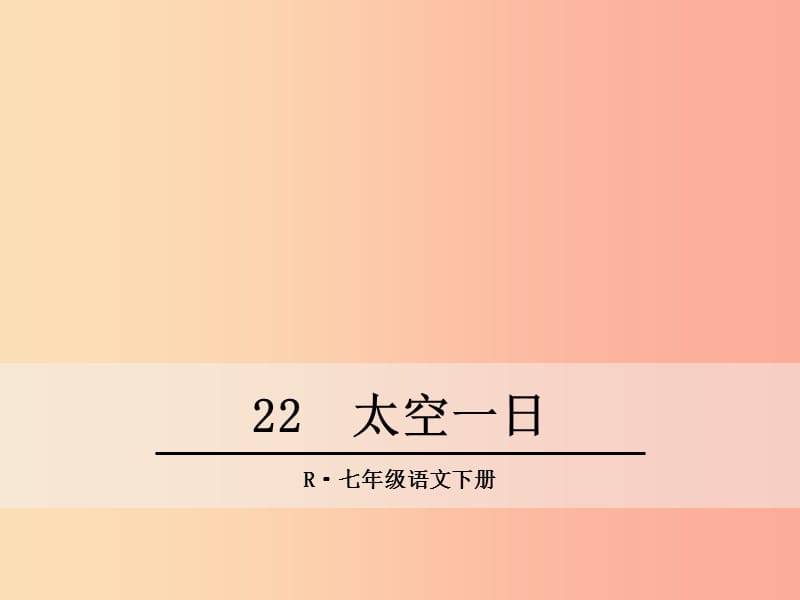 22　太空一日

R·七年级语文下册